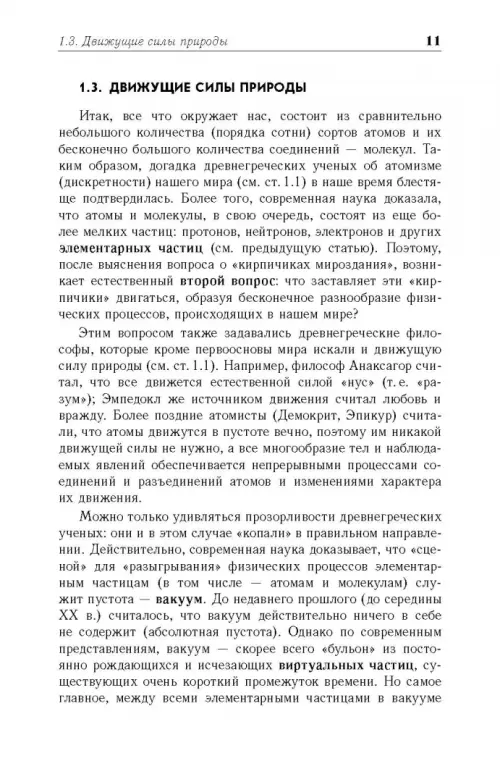 1.3. Движущие силы природы 11

1.3. ДВИЖУЩИЕ СИЛЫ ПРИРОДЫ

Итак, все что окружает нас, состоит из сравнительно небольшого количества (порядка сотни) сортов атомов и их бесконечно большого количества соединений — молекул. Таким образом, догадка древнегреческих ученых об атомизме (дискретности) нашего мира (см. ст. 1.1) в наше время блестяще подтвердилась. Более того, современная наука доказала, что атомы и молекулы, в свою очередь, состоят из еще более мелких частиц: протонов, нейтронов, электронов и других элементарных частиц (см. предыдущую статью). Поэтому, после выяснения вопроса о «кирпичиках мироздания», возникает естественный второй вопрос: что заставляет эти «кирпичики» двигаться, образуя бесконечное разнообразие физических процессов, происходящих в нашем мире?

Этим вопросом также задавались древнегреческие философы, которые кроме первоосновы мира искали и движущую силу природы (см. ст. 1.1). Например, философ Анаксагор считал, что все движется естественной силой «нус» (т. е. «разум»); Эмпедокл же источником движения считал любовь и вражду. Более поздние атомисты (Демокрит, Эпикур) считали, что атомы движутся в пустоте вечно, поэтому им никакой движущей силы не нужно, а все многообразие тел и наблюдаемых явлений обеспечивается непрерывными процессами соединений и разъединений атомов и изменениями характера их движения.

Можно только удивляться прозорливости древнегреческих ученых: они и в этом случае «копали» в правильном направлении. Действительно, современная наука доказывает, что «сценой» для «разыгрывания» физических процессов элементарным частицам (в том числе — атомам и молекулам) служит пустота — вакуум. До недавнего прошлого (до середины XX в.) считалось, что вакуум действительно ничего в себе не содержит (абсолютная пустота). Однако по современным представлениям, вакуум — скорее всего «бульон» из постоянно рождающихся и исчезающих виртуальных частиц, существующих очень короткий промежуток времени. Но самое главное, между всеми элементарными частицами в вакууме